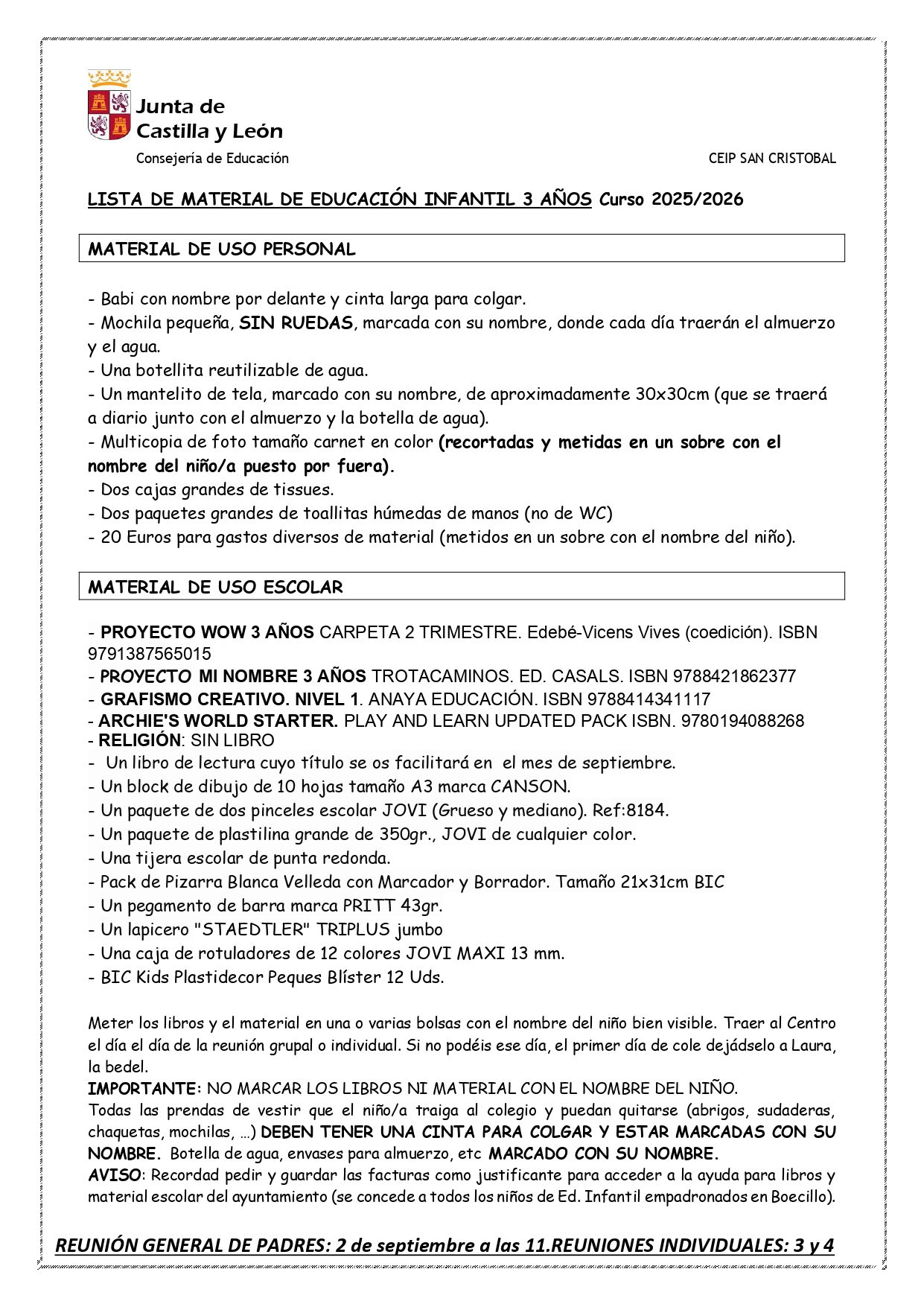 Junta de Castilla y León
Consejería de Educación

CEIP SAN CRISTOBAL

LISTA DE MATERIAL DE EDUCACIÓN INFANTIL 3 AÑOS Curso 2025/2026

MATERIAL DE USO PERSONAL

- Babi con nombre por delante y cinta larga para colgar.
- Mochila pequeña, SIN RUEDAS, marcada con su nombre, donde cada día traerán el almuerzo y el agua.
- Una botellita reutilizable de agua.
- Un mantelito de tela, marcado con su nombre, de aproximadamente 30x30cm (que se traerá a diario junto con el almuerzo y la botella de agua).
- Multicopia de foto tamaño carnet en color (recortadas y metidas en un sobre con el nombre del niño/a puesto por fuera).
- Dos cajas grandes de tissues.
- Dos paquetes grandes de toallitas húmedas de manos (no de WC)
- 20 Euros para gastos diversos de material (metidos en un sobre con el nombre del niño).

MATERIAL DE USO ESCOLAR

- PROYECTO WOW 3 AÑOS CARPETA 2 TRIMESTRE. Edebé-Vicens Vives (coedición). ISBN 9791387565015
- PROYECTO MI NOMBRE 3 AÑOS TROTACAMINOS. ED. CASALS. ISBN 9788421862377
- GRAFISMO CREATIVO. NIVEL 1. ANAYA EDUCACIÓN. ISBN 9788414341117
- ARCHIE'S WORLD STARTER. PLAY AND LEARN UPDATED PACK ISBN. 9780194088268
- RELIGIÓN: SIN LIBRO
- Un libro de lectura cuyo título se os facilitará en el mes de septiembre.
- Un block de dibujo de 10 hojas tamaño A3 marca CANSON.
- Un paquete de dos pinceles escolar JOVI (Grueso y mediano). Ref:8184.
- Un paquete de plastilina grande de 350gr., JOVI de cualquier color.
- Una tijera escolar de punta redonda.
- Pack de Pizarra Blanca Velleda con Marcador y Borrador. Tamaño 21x31cm BIC
- Un pegamento de barra marca PRITT 43gr.
- Un lapicero "STAEDTLER" TRIPLUS jumbo
- Una caja de rotuladores de 12 colores JOVI MAXI 13 mm.
- BIC Kids Plastidecor Peques Blíster 12 Uds.

Meter los libros y el material en una o varias bolsas con el nombre del niño bien visible. Traer al Centro el día el día de la reunión grupal o individual. Si no podéis ese día, el primer día de cole dejádselo a Laura, la bedel.
IMPORTANTE: NO MARCAR LOS LIBROS NI MATERIAL CON EL NOMBRE DEL NIÑO.
Todas las prendas de vestir que el niño/a traiga al colegio y puedan quitarse (abrigos, sudaderas, chaquetas, mochilas, ...) DEBEN TENER UNA CINTA PARA COLGAR Y ESTAR MARCADAS CON SU NOMBRE. Botella de agua, envases para almuerzo, etc MARCADO CON SU NOMBRE.
AVISO: Recordad pedir y guardar las facturas como justificante para acceder a la ayuda para libros y material escolar del ayuntamiento (se concede a todos los niños de Ed. Infantil empadronados en Boecillo).

REUNIÓN GENERAL DE PADRES: 2 de septiembre a las 11.REUNIONES INDIVIDUALES: 3 y 4